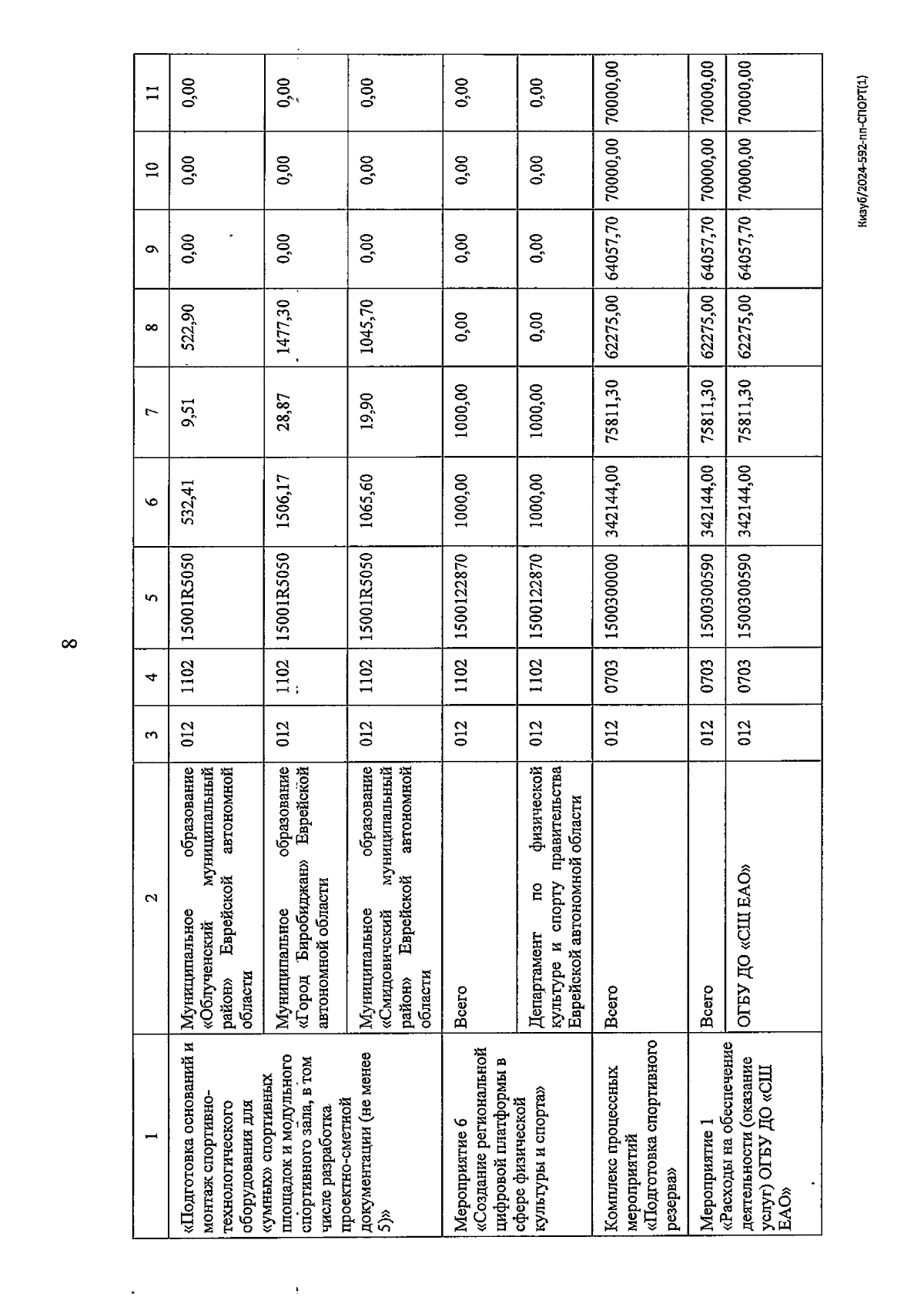 8

| 1 | 2 | 3 | 4 | 5 | 6 | 7 | 8 | 9 | 10 | 11 |
|---|---|---|---|---|---|---|---|---|---|---|
| «Подготовка оснований и монтаж спортивно-технологического оборудования для «умных» спортивных площадок и модульного спортивного зала, в том числе разработка проектно-сметной документации (не менее 5)» | Муниципальное образование «Облученский муниципальный район» Еврейской автономной области | 012 | 1102 | 15001R5050 | 532,41 | 9,51 | 522,90 | 0,00 | 0,00 | 0,00 |
| | Муниципальное образование «Город Биробиджан» Еврейской автономной области | 012 | 1102 | 15001R5050 | 1506,17 | 28,87 | 1477,30 | 0,00 | 0,00 | 0,00 |
| | Муниципальное образование «Смидовичский муниципальный район» Еврейской автономной области | 012 | 1102 | 15001R5050 | 1065,60 | 19,90 | 1045,70 | 0,00 | 0,00 | 0,00 |
| Мероприятие 6 «Создание региональной цифровой платформы в сфере физической культуры и спорта» | Всего | 012 | 1102 | 1500122870 | 1000,00 | 1000,00 | 0,00 | 0,00 | 0,00 | 0,00 |
| | Департамент по физической культуре и спорту правительства Еврейской автономной области | 012 | 1102 | 1500122870 | 1000,00 | 1000,00 | 0,00 | 0,00 | 0,00 | 0,00 |
| Комплекс процессных мероприятий «Подготовка спортивного резерва» | Всего | 012 | 0703 | 1500300000 | 342144,00 | 75811,30 | 62275,00 | 64057,70 | 70000,00 | 70000,00 |
| Мероприятие 1 «Расходы на обеспечение деятельности (оказание услуг) ОГБУ ДО «СШ ЕАО» | Всего | 012 | 0703 | 1500300590 | 342144,00 | 75811,30 | 62275,00 | 64057,70 | 70000,00 | 70000,00 |
| | ОГБУ ДО «СШ ЕАО» | 012 | 0703 | 1500300590 | 342144,00 | 75811,30 | 62275,00 | 64057,70 | 70000,00 | 70000,00 |

Кизуб/2024-592-пп-СПОРТ(1)